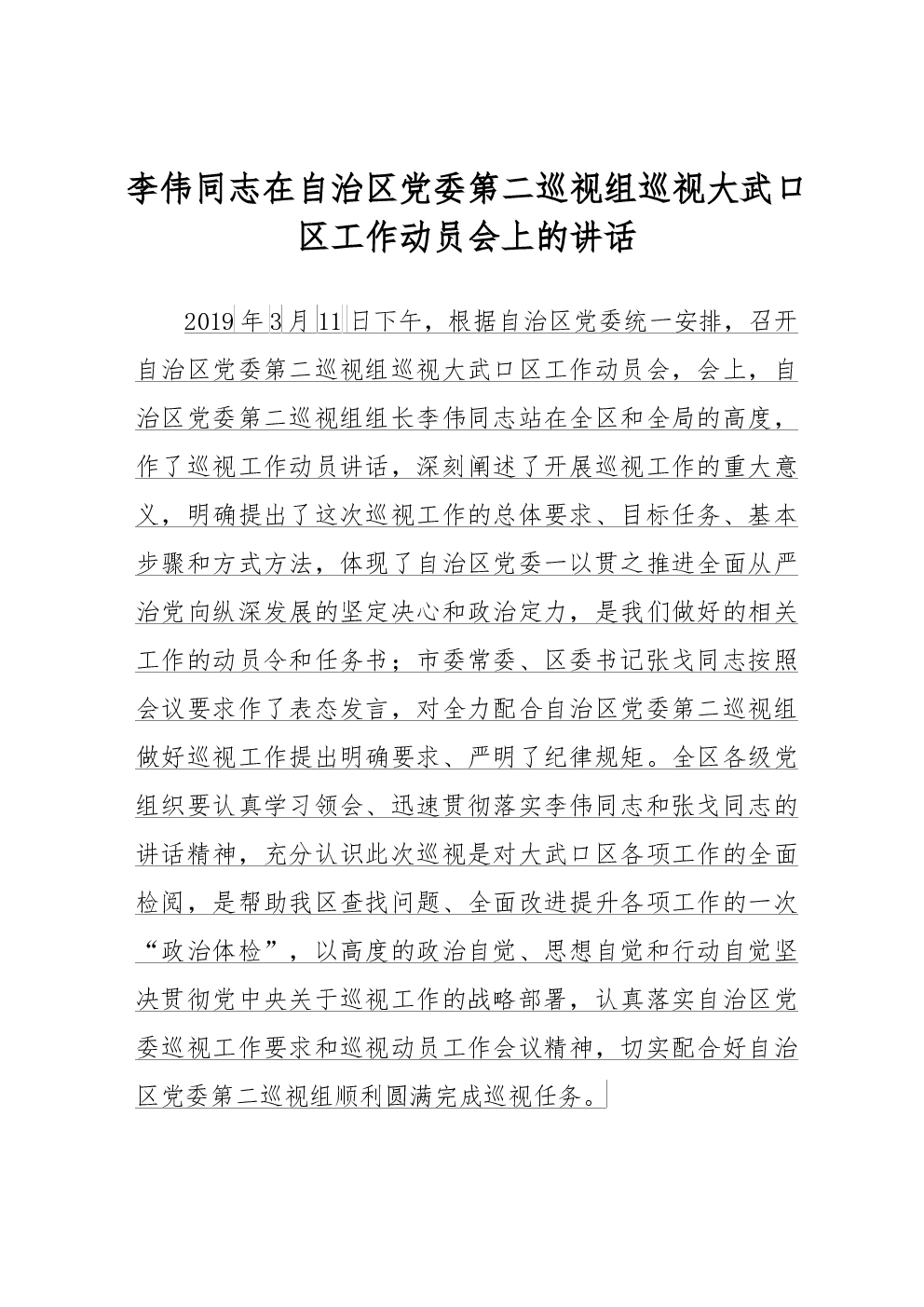 李伟同志在自治区党委第二巡视组巡视大武口区工作动员会上的讲话

2019年3月11日下午，根据自治区党委统一安排，召开自治区党委第二巡视组巡视大武口区工作动员会，会上，自治区党委第二巡视组组长李伟同志站在全区和全局的高度，作了巡视工作动员讲话，深刻阐述了开展巡视工作的重大意义，明确提出了这次巡视工作的总体要求、目标任务、基本步骤和方式方法，体现了自治区党委一以贯之推进全面从严治党向纵深发展的坚定决心和政治定力，是我们做好的相关工作的动员令和任务书；市委常委、区委书记张戈同志按照会议要求作了表态发言，对全力配合自治区党委第二巡视组做好巡视工作提出明确要求、严明了纪律规矩。全区各级党组织要认真学习领会、迅速贯彻落实李伟同志和张戈同志的讲话精神，充分认识此次巡视是对大武口区各项工作的全面检阅，是帮助我区查找问题、全面改进提升各项工作的一次“政治体检”，以高度的政治自觉、思想自觉和行动自觉坚决贯彻党中央关于巡视工作的战略部署，认真落实自治区党委巡视工作要求和巡视动员工作会议精神，切实配合好自治区党委第二巡视组顺利圆满完成巡视任务。